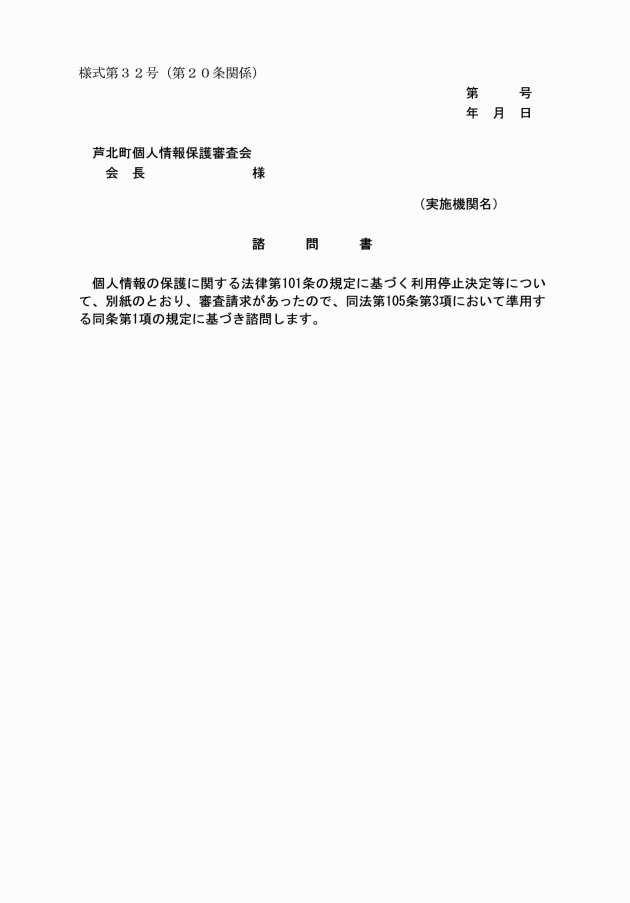 様式第３２号（第２０条関係）

第　　号
年　月　日

芦北町個人情報保護審査会
会　長　　　　　　様

（実施機関名）

諮　　問　　書

個人情報の保護に関する法律第101条の規定に基づく利用停止決定等について、別紙のとおり、審査請求があったので、同法第105条第3項において準用する同条第1項の規定に基づき諮問します。